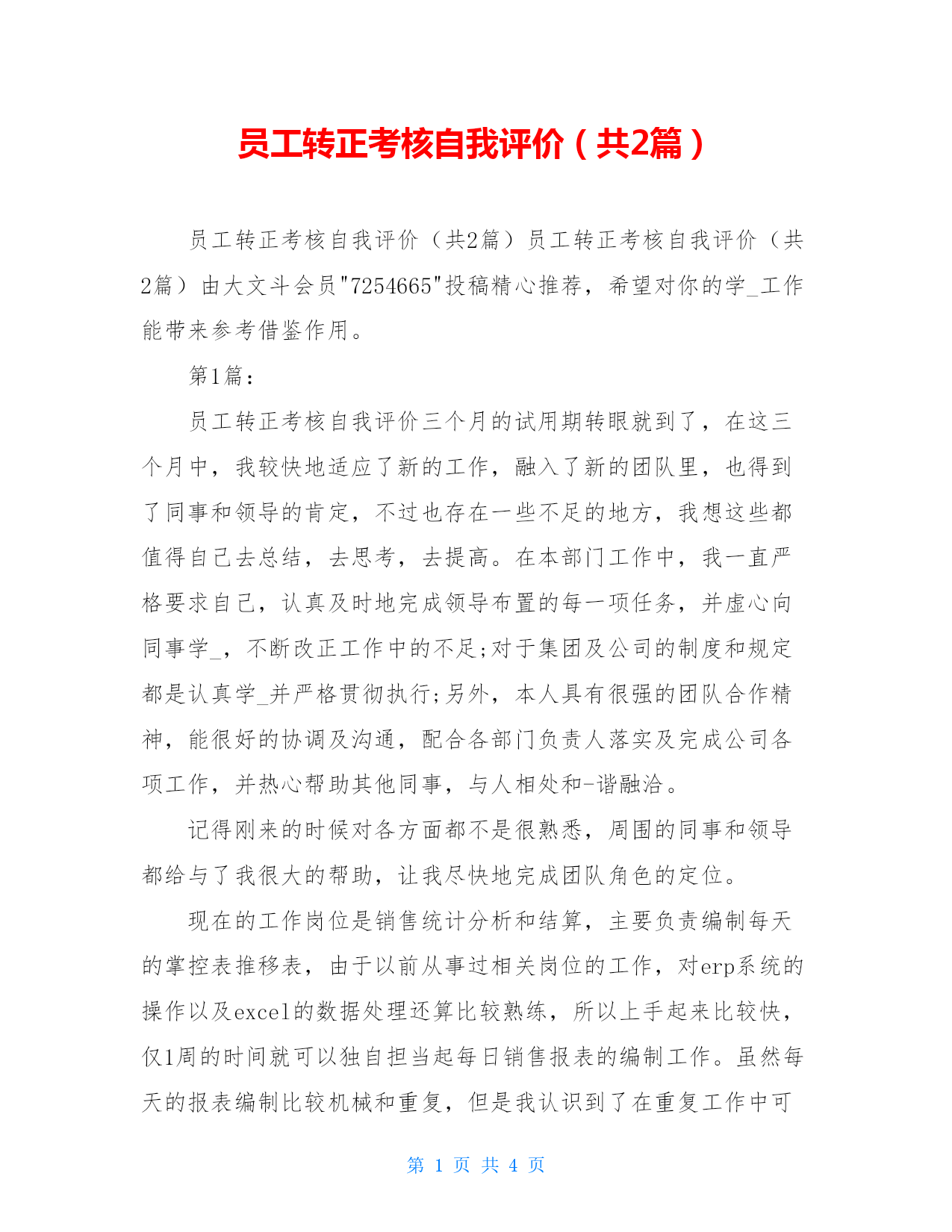 员工转正考核自我评价（共2篇）

员工转正考核自我评价（共2篇）员工转正考核自我评价（共2篇）由大文斗会员"7254665"投稿精心推荐，希望对你的学_工作能带来参考借鉴作用。

第1篇：

员工转正考核自我评价三个月的试用期转眼就到了，在这三个月中，我较快地适应了新的工作，融入了新的团队里，也得到了同事和领导的肯定，不过也存在一些不足的地方，我想这些都值得自己去总结，去思考，去提高。在本部门工作中，我一直严格要求自己，认真及时地完成领导布置的每一项任务，并虚心向同事学_，不断改正工作中的不足;对于集团及公司的制度和规定都是认真学_并严格贯彻执行;另外，本人具有很强的团队合作精神，能很好的协调及沟通，配合各部门负责人落实及完成公司各项工作，并热心帮助其他同事，与人相处和-谐融洽。

记得刚来的时候对各方面都不是很熟悉，周围的同事和领导都给与了我很大的帮助，让我尽快地完成团队角色的定位。

现在的工作岗位是销售统计分析和结算，主要负责编制每天的掌控表推移表，由于以前从事过相关岗位的工作，对erp系统的操作以及excel的数据处理还算比较熟练，所以上手起来比较快，仅1周的时间就可以独自担当起每日销售报表的编制工作。虽然每天的报表编制比较机械和重复，但是我认识到了在重复工作中可

第 1 页 共 4 页